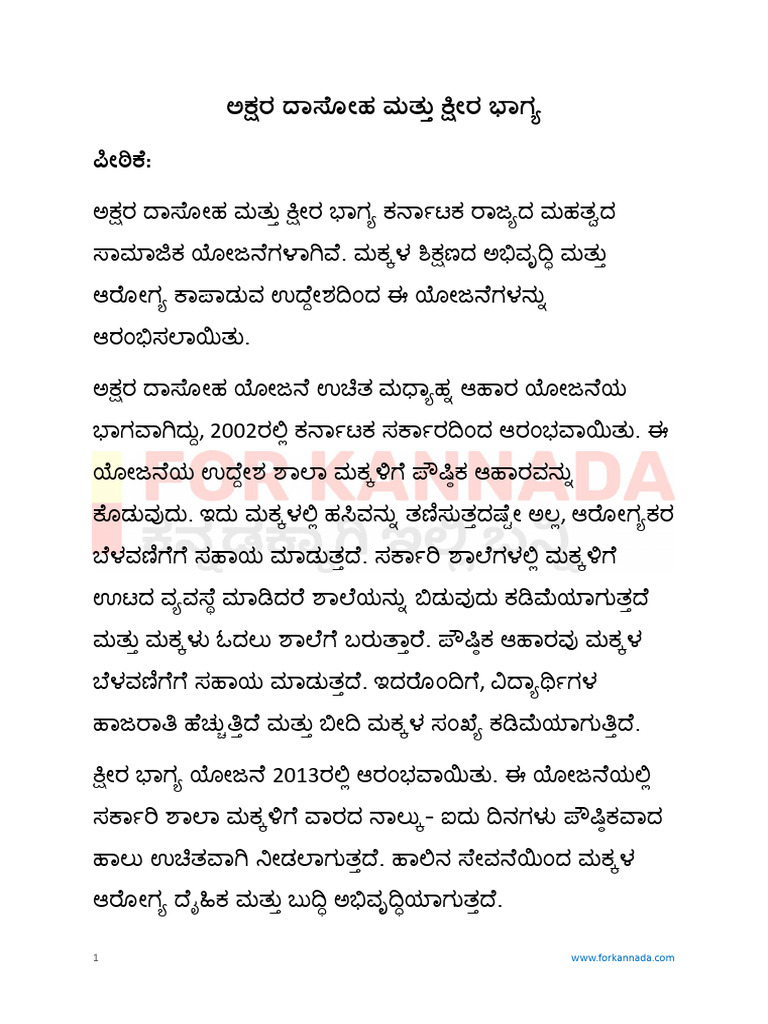 ಅಕ್ಷರ ದಾಸೋಹ ಮತ್ತು ಕ್ಷೀರ ಭಾಗ್ಯ

ಪೀಠಿಕೆ:

ಅಕ್ಷರ ದಾಸೋಹ ಮತ್ತು ಕ್ಷೀರ ಭಾಗ್ಯ ಕರ್ನಾಟಕ ರಾಜ್ಯದ ಮಹತ್ವದ ಸಾಮಾಜಿಕ ಯೋಜನೆಗಳಾಗಿವೆ. ಮಕ್ಕಳ ಶಿಕ್ಷಣದ ಅಭಿವೃದ್ಧಿ ಮತ್ತು ಆರೋಗ್ಯ ಕಾಪಾಡುವ ಉದ್ದೇಶದಿಂದ ಈ ಯೋಜನೆಗಳನ್ನು ಆರಂಭಿಸಲಾಯಿತು.

ಅಕ್ಷರ ದಾಸೋಹ ಯೋಜನೆ ಉಚಿತ ಮಧ್ಯಾಹ್ನ ಆಹಾರ ಯೋಜನೆಯ ಭಾಗವಾಗಿದ್ದು, 2002ರಲ್ಲಿ ಕರ್ನಾಟಕ ಸರ್ಕಾರದಿಂದ ಆರಂಭವಾಯಿತು. ಈ ಯೋಜನೆಯ ಉದ್ದೇಶ ಶಾಲಾ ಮಕ್ಕಳಿಗೆ ಪೌಷ್ಠಿಕ ಆಹಾರವನ್ನು ಕೊಡುವುದು. ಇದು ಮಕ್ಕಳಲ್ಲಿ ಹಸಿವನ್ನು ತಣಿಸುತ್ತದಷ್ಟೇ ಅಲ್ಲ, ಆರೋಗ್ಯಕರ ಬೆಳವಣಿಗೆಗೆ ಸಹಾಯ ಮಾಡುತ್ತದೆ. ಸರ್ಕಾರಿ ಶಾಲೆಗಳಲ್ಲಿ ಮಕ್ಕಳಿಗೆ ಊಟದ ವ್ಯವಸ್ಥೆ ಮಾಡಿದರೆ ಶಾಲೆಯನ್ನು ಬಿಡುವುದು ಕಡಿಮೆಯಾಗುತ್ತದೆ ಮತ್ತು ಮಕ್ಕಳು ಓದಲು ಶಾಲೆಗೆ ಬರುತ್ತಾರೆ. ಪೌಷ್ಠಿಕ ಆಹಾರವು ಮಕ್ಕಳ ಬೆಳವಣಿಗೆಗೆ ಸಹಾಯ ಮಾಡುತ್ತದೆ. ಇದರೊಂದಿಗೆ, ವಿದ್ಯಾರ್ಥಿಗಳ ಹಾಜರಾತಿ ಹೆಚ್ಚುತ್ತಿದೆ ಮತ್ತು ಬೀದಿ ಮಕ್ಕಳ ಸಂಖ್ಯೆ ಕಡಿಮೆಯಾಗುತ್ತಿದೆ.

ಕ್ಷೀರ ಭಾಗ್ಯ ಯೋಜನೆ 2013ರಲ್ಲಿ ಆರಂಭವಾಯಿತು. ಈ ಯೋಜನೆಯಲ್ಲಿ ಸರ್ಕಾರಿ ಶಾಲಾ ಮಕ್ಕಳಿಗೆ ವಾರದ ನಾಲ್ಕು- ಐದು ದಿನಗಳು ಪೌಷ್ಠಿಕವಾದ ಹಾಲು ಉಚಿತವಾಗಿ ನೀಡಲಾಗುತ್ತದೆ. ಹಾಲಿನ ಸೇವನೆಯಿಂದ ಮಕ್ಕಳ ಆರೋಗ್ಯ ದೈಹಿಕ ಮತ್ತು ಬುದ್ಧಿ ಅಭಿವೃದ್ಧಿಯಾಗುತ್ತದೆ.

FOR KANNADA

1

www.forkannada.com